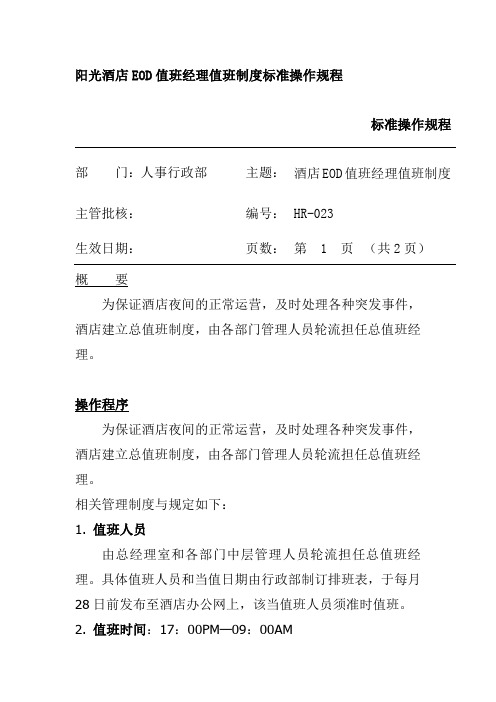 阳光酒店EOD值班经理值班制度标准操作规程

标准操作规程

| 部　　门：人事行政部 | 主题：　酒店EOD值班经理值班制度 |
|---|---|
| 主管批核： | 编号：　HR-023 |
| 生效日期： | 页数：　第　1　页　（共2页） |

概　　要

为保证酒店夜间的正常运营，及时处理各种突发事件，酒店建立总值班制度，由各部门管理人员轮流担任总值班经理。

操作程序

为保证酒店夜间的正常运营，及时处理各种突发事件，酒店建立总值班制度，由各部门管理人员轮流担任总值班经理。

相关管理制度与规定如下：

1. 值班人员

由总经理室和各部门中层管理人员轮流担任总值班经理。具体值班人员和当值日期由行政部制订排班表，于每月28日前发布至酒店办公网上，该当值班人员须准时值班。

2. 值班时间：17：00PM—09：00AM